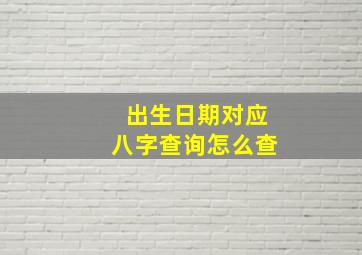 出生日期对应
八字查询怎么查